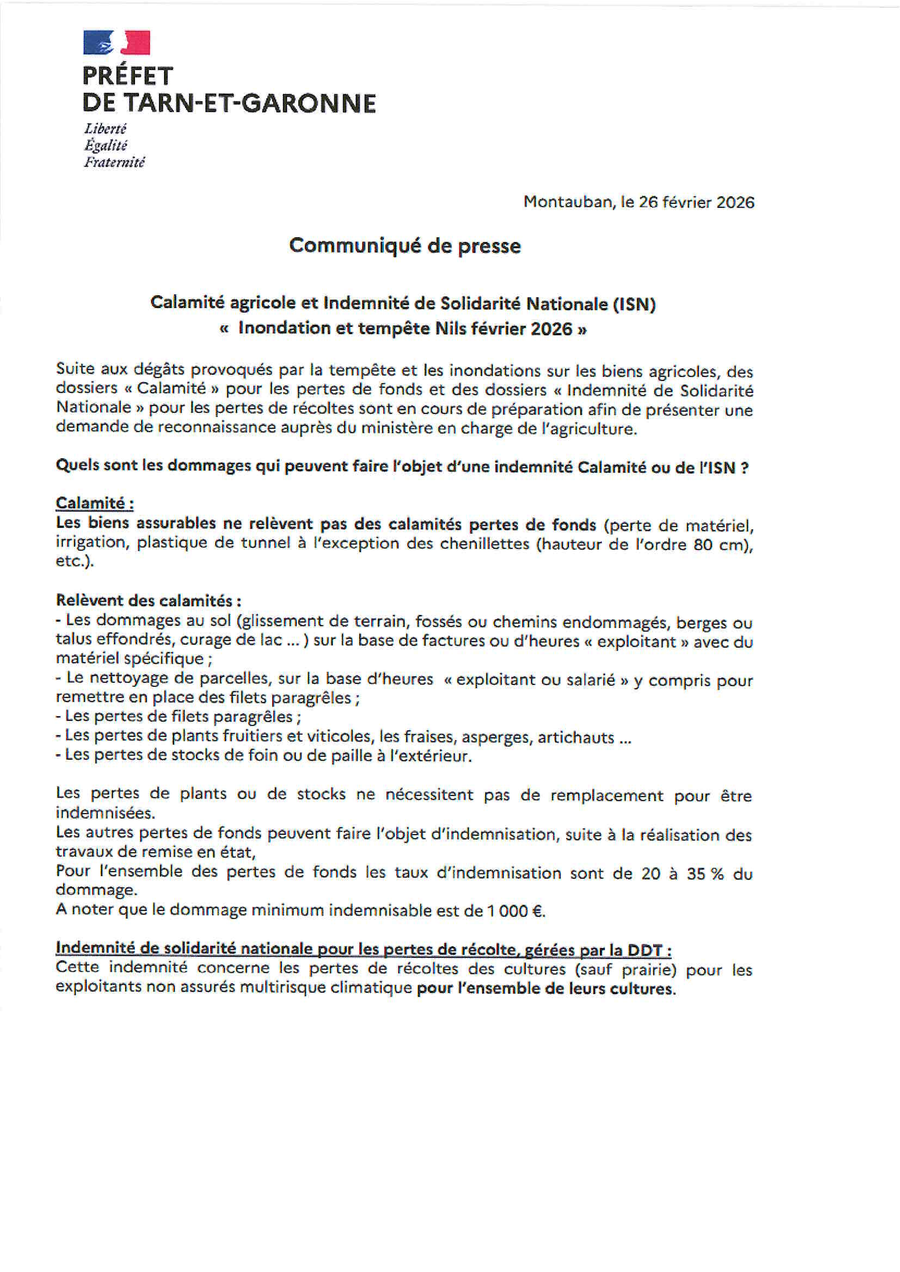 PRÉFET
DE TARN-ET-GARONNE

Liberté
Égalité
Fraternité

Montauban, le 26 février 2026

Communiqué de presse

Calamité agricole et Indemnité de Solidarité Nationale (ISN)
« Inondation et tempête Nils février 2026 »

Suite aux dégâts provoqués par la tempête et les inondations sur les biens agricoles, des dossiers « Calamité » pour les pertes de fonds et des dossiers « Indemnité de Solidarité Nationale » pour les pertes de récoltes sont en cours de préparation afin de présenter une demande de reconnaissance auprès du ministère en charge de l'agriculture.

Quels sont les dommages qui peuvent faire l'objet d'une indemnité Calamité ou de l'ISN ?

Calamité :
Les biens assurables ne relèvent pas des calamités pertes de fonds (perte de matériel, irrigation, plastique de tunnel à l'exception des chenillettes (hauteur de l'ordre 80 cm), etc.).

Relèvent des calamités :
- Les dommages au sol (glissement de terrain, fossés ou chemins endommagés, berges ou talus effondrés, curage de lac ... ) sur la base de factures ou d'heures « exploitant » avec du matériel spécifique ;
- Le nettoyage de parcelles, sur la base d'heures « exploitant ou salarié » y compris pour remettre en place des filets paragrêles ;
- Les pertes de filets paragrêles ;
- Les pertes de plants fruitiers et viticoles, les fraises, asperges, artichauts ...
- Les pertes de stocks de foin ou de paille à l'extérieur.

Les pertes de plants ou de stocks ne nécessitent pas de remplacement pour être indemnisées.
Les autres pertes de fonds peuvent faire l'objet d'indemnisation, suite à la réalisation des travaux de remise en état,
Pour l'ensemble des pertes de fonds les taux d'indemnisation sont de 20 à 35 % du dommage.
A noter que le dommage minimum indemnisable est de 1 000 €.

Indemnité de solidarité nationale pour les pertes de récolte, gérées par la DDT :
Cette indemnité concerne les pertes de récoltes des cultures (sauf prairie) pour les exploitants non assurés multirisque climatique pour l'ensemble de leurs cultures.